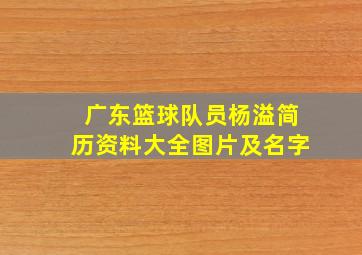 广东篮球队员杨溢简历资料大全图片及名字